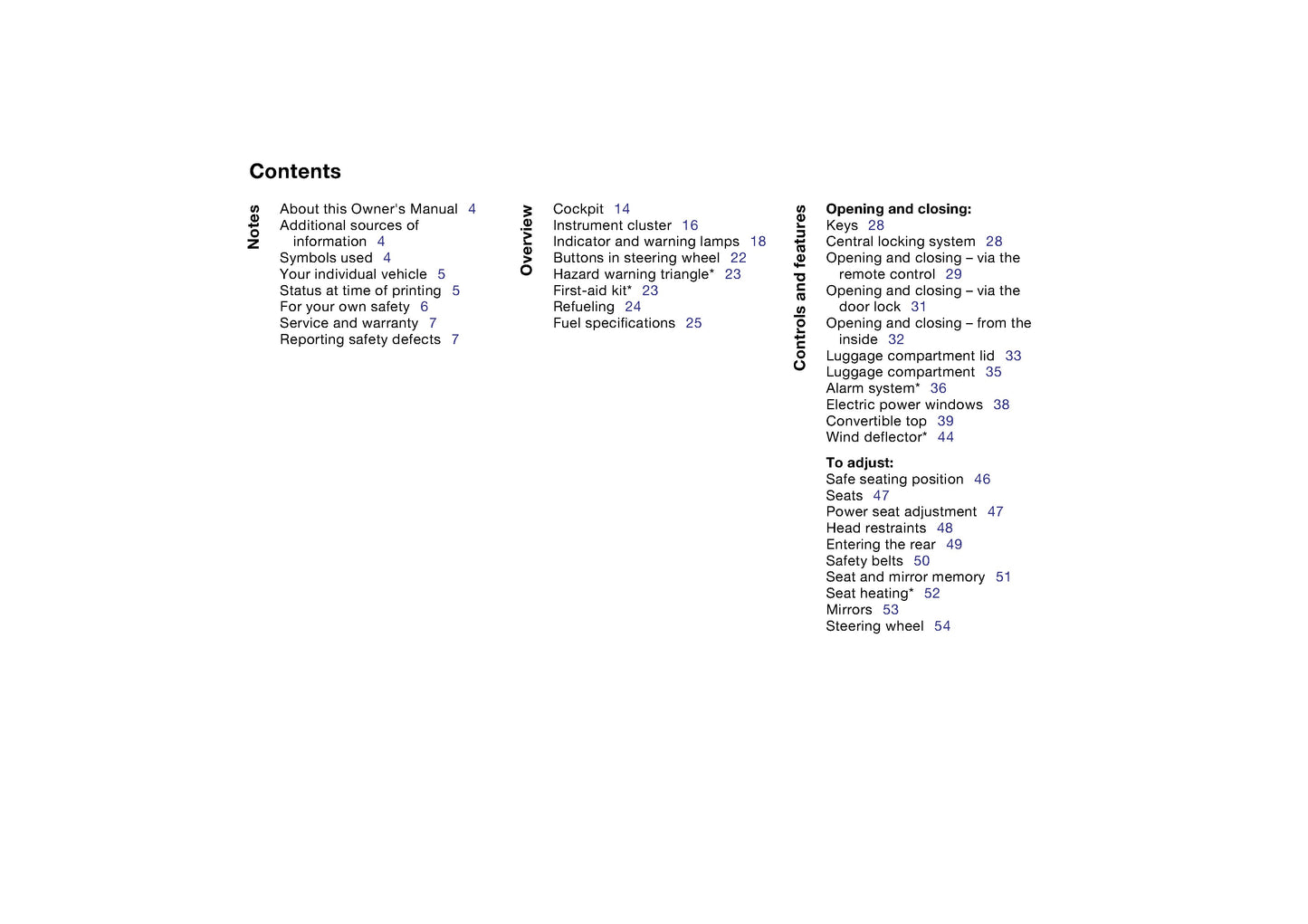 Contents

Notes

About this Owner's Manual 4
Additional sources of information 4
Symbols used 4
Your individual vehicle 5
Status at time of printing 5
For your own safety 6
Service and warranty 7
Reporting safety defects 7

Overview

Cockpit 14
Instrument cluster 16
Indicator and warning lamps 18
Buttons in steering wheel 22
Hazard warning triangle* 23
First-aid kit* 23
Refueling 24
Fuel specifications 25

Controls and features

Opening and closing:
Keys 28
Central locking system 28
Opening and closing – via the remote control 29
Opening and closing – via the door lock 31
Opening and closing – from the inside 32
Luggage compartment lid 33
Luggage compartment 35
Alarm system* 36
Electric power windows 38
Convertible top 39
Wind deflector* 44

To adjust:
Safe seating position 46
Seats 47
Power seat adjustment 47
Head restraints 48
Entering the rear 49
Safety belts 50
Seat and mirror memory 51
Seat heating* 52
Mirrors 53
Steering wheel 54